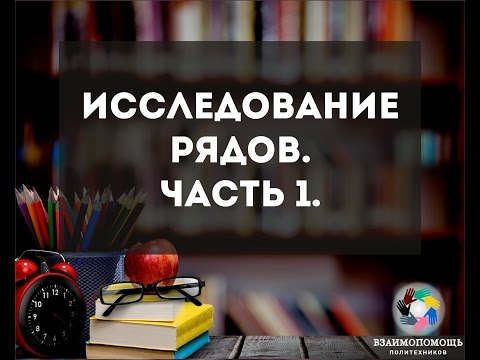 ИССЛЕДОВАНИЕ РЯДОВ.
ЧАСТЬ 1.

11 12 1 2 3 4 5 6 7 8 9 10

ВЗАИМОПОМОЩЬ
ПОЛИТЕХНИКОВ